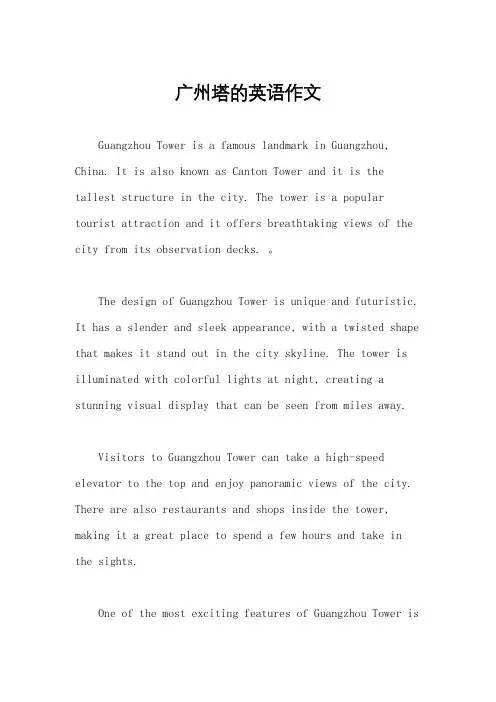 广州塔的英语作文

Guangzhou Tower is a famous landmark in Guangzhou, China. It is also known as Canton Tower and it is the tallest structure in the city. The tower is a popular tourist attraction and it offers breathtaking views of the city from its observation decks. 。

The design of Guangzhou Tower is unique and futuristic. It has a slender and sleek appearance, with a twisted shape that makes it stand out in the city skyline. The tower is illuminated with colorful lights at night, creating a stunning visual display that can be seen from miles away.

Visitors to Guangzhou Tower can take a high-speed elevator to the top and enjoy panoramic views of the city. There are also restaurants and shops inside the tower, making it a great place to spend a few hours and take in the sights.

One of the most exciting features of Guangzhou Tower is